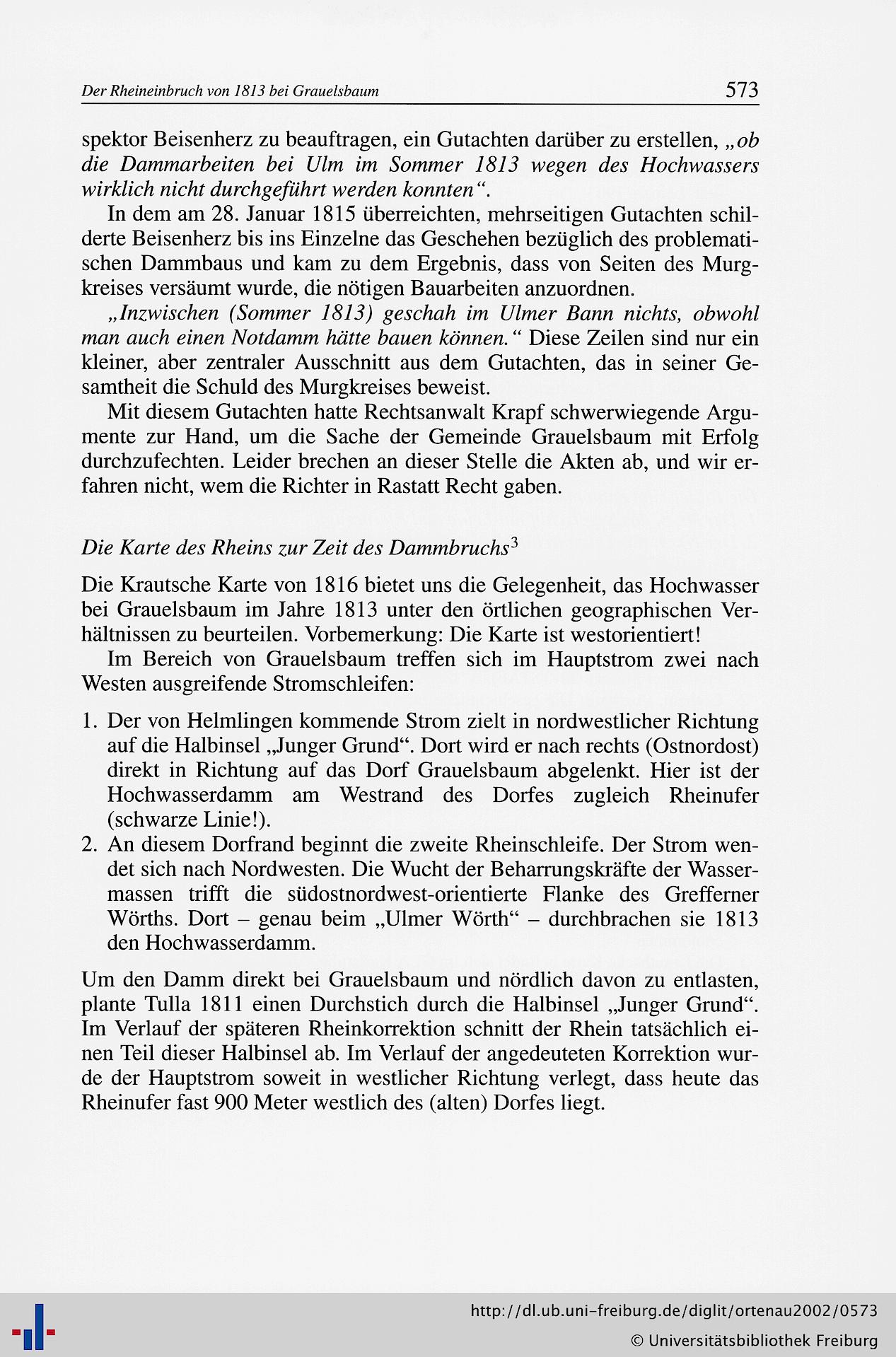 Der Rheineinbruch von 1813 bei Grauelsbaum 573

spektor Beisenherz zu beauftragen, ein Gutachten darüber zu erstellen, „ob die Dammarbeiten bei Ulm im Sommer 1813 wegen des Hochwassers wirklich nicht durchgeführt werden konnten“.

In dem am 28. Januar 1815 überreichten, mehrseitigen Gutachten schilderte Beisenherz bis ins Einzelne das Geschehen bezüglich des problematischen Dammbaus und kam zu dem Ergebnis, dass von Seiten des Murgkreises versäumt wurde, die nötigen Bauarbeiten anzuordnen.

„Inzwischen (Sommer 1813) geschah im Ulmer Bann nichts, obwohl man auch einen Notdamm hätte bauen können.“ Diese Zeilen sind nur ein kleiner, aber zentraler Ausschnitt aus dem Gutachten, das in seiner Gesamtheit die Schuld des Murgkreises beweist.

Mit diesem Gutachten hatte Rechtsanwalt Krapf schwerwiegende Argumente zur Hand, um die Sache der Gemeinde Grauelsbaum mit Erfolg durchzufechten. Leider brechen an dieser Stelle die Akten ab, und wir erfahren nicht, wem die Richter in Rastatt Recht gaben.

Die Karte des Rheins zur Zeit des Dammbruchs$^3$

Die Krautsche Karte von 1816 bietet uns die Gelegenheit, das Hochwasser bei Grauelsbaum im Jahre 1813 unter den örtlichen geographischen Verhältnissen zu beurteilen. Vorbemerkung: Die Karte ist westorientiert!

Im Bereich von Grauelsbaum treffen sich im Hauptstrom zwei nach Westen ausgreifende Stromschleifen:

1. Der von Helmlingen kommende Strom zielt in nordwestlicher Richtung auf die Halbinsel „Junger Grund“. Dort wird er nach rechts (Ostnordost) direkt in Richtung auf das Dorf Grauelsbaum abgelenkt. Hier ist der Hochwasserdamm am Westrand des Dorfes zugleich Rheinufer (schwarze Linie!).
2. An diesem Dorfrand beginnt die zweite Rheinschleife. Der Strom wendet sich nach Nordwesten. Die Wucht der Beharrungskräfte der Wassermassen trifft die südostnordwest-orientierte Flanke des Grefferner Wörths. Dort – genau beim „Ulmer Wörth“ – durchbrachen sie 1813 den Hochwasserdamm.

Um den Damm direkt bei Grauelsbaum und nördlich davon zu entlasten, plante Tulla 1811 einen Durchstich durch die Halbinsel „Junger Grund“. Im Verlauf der späteren Rheinkorrektion schnitt der Rhein tatsächlich einen Teil dieser Halbinsel ab. Im Verlauf der angedeuteten Korrektion wurde der Hauptstrom soweit in westlicher Richtung verlegt, dass heute das Rheinufer fast 900 Meter westlich des (alten) Dorfes liegt.

http://dl.ub.uni-freiburg.de/diglit/ortenau2002/0573
© Universitätsbibliothek Freiburg